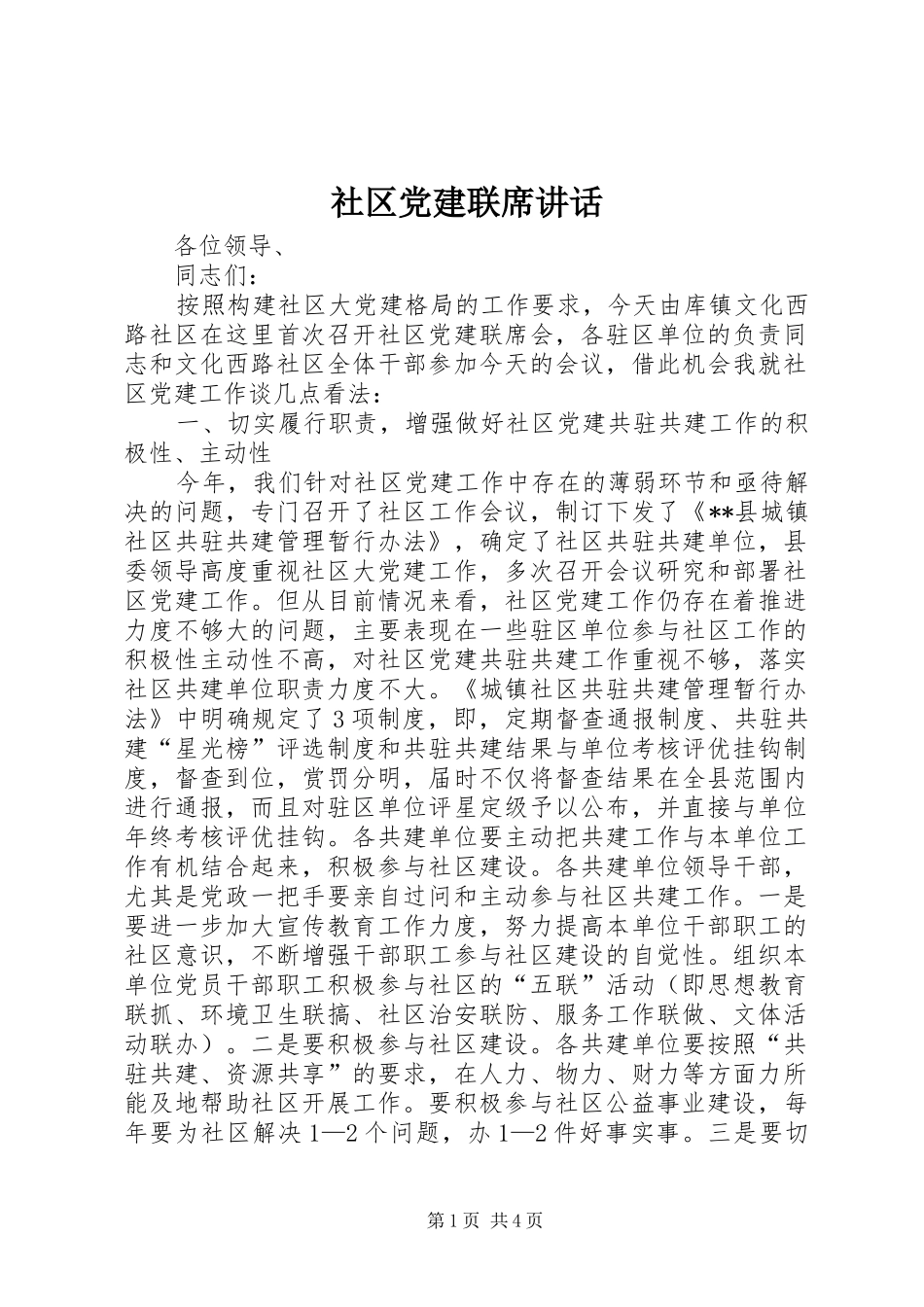 社区党建联席讲话

各位领导、

同志们：

按照构建社区大党建格局的工作要求，今天由库镇文化西路社区在这里首次召开社区党建联席会，各驻区单位的负责同志和文化西路社区全体干部参加今天的会议，借此机会我就社区党建工作谈几点看法：

一、切实履行职责，增强做好社区党建共驻共建工作的积极性、主动性

今年，我们针对社区党建工作中存在的薄弱环节和亟待解决的问题，专门召开了社区工作会议，制订下发了《**县城镇社区共驻共建管理暂行办法》，确定了社区共驻共建单位，县委领导高度重视社区大党建工作，多次召开会议研究和部署社区党建工作。但从目前情况来看，社区党建工作仍存在着推进力度不够大的问题，主要表现在一些驻区单位参与社区工作的积极性主动性不高，对社区党建共驻共建工作重视不够，落实社区共建单位职责力度不大。《城镇社区共驻共建管理暂行办法》中明确规定了3项制度，即，定期督查通报制度、共驻共建“星光榜”评选制度和共驻共建结果与单位考核评优挂钩制度，督查到位，赏罚分明，届时不仅将督查结果在全县范围内进行通报，而且对驻区单位评星定级予以公布，并直接与单位年终考核评优挂钩。各共建单位要主动把共建工作与本单位工作有机结合起来，积极参与社区建设。各共建单位领导干部，尤其是党政一把手要亲自过问和主动参与社区共建工作。一是要进一步加大宣传教育工作力度，努力提高本单位干部职工的社区意识，不断增强干部职工参与社区建设的自觉性。组织本单位党员干部职工积极参与社区的“五联”活动（即思想教育联抓、环境卫生联搞、社区治安联防、服务工作联做、文体活动联办）。二是要积极参与社区建设。各共建单位要按照“共驻共建、资源共享”的要求，在人力、物力、财力等方面力所能及地帮助社区开展工作。要积极参与社区公益事业建设，每年要为社区解决1—2个问题，办1—2件好事实事。三是要切

第1页 共4页